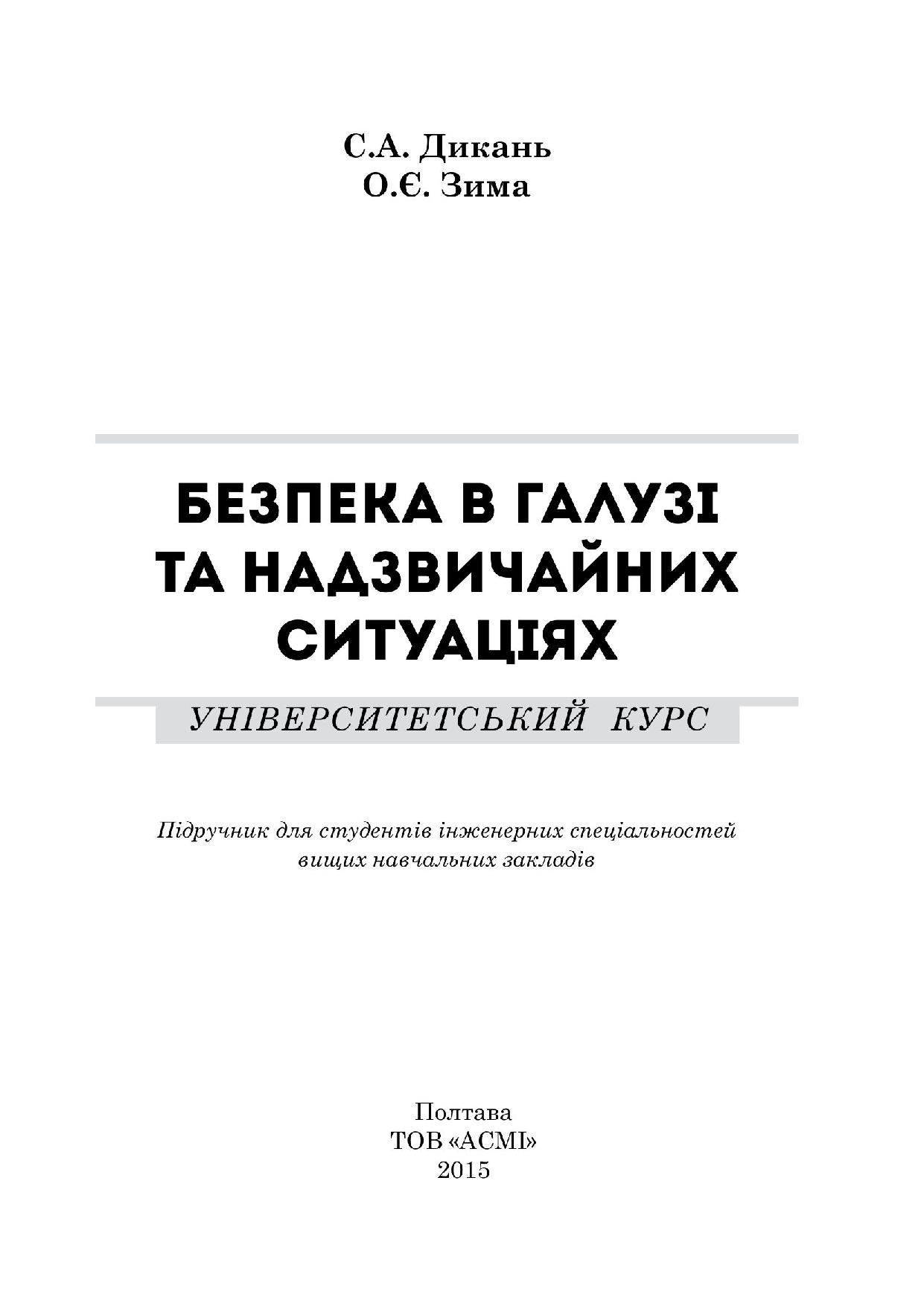 С.А. Дикань
О.Є. Зима

БЕЗПЕКА В ГАЛУЗІ
ТА НАДЗВИЧАЙНИХ
СИТУАЦІЯХ

УНІВЕРСИТЕТСЬКИЙ КУРС

Підручник для студентів інженерних спеціальностей
вищих навчальних закладів

Полтава
ТОВ «АСМІ»
2015